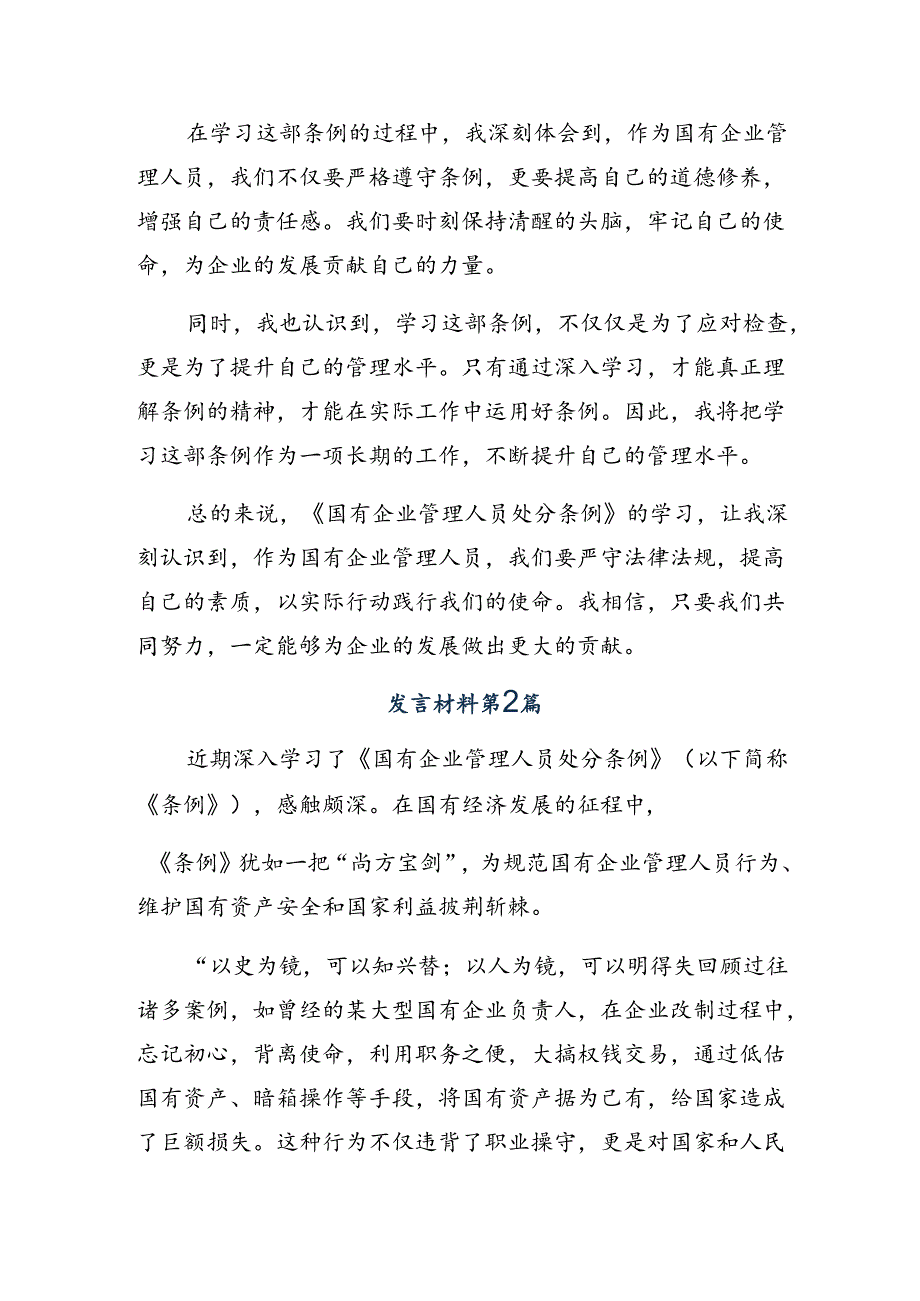 在学习这部条例的过程中，我深刻体会到，作为国有企业管理人员，我们不仅要严格遵守条例，更要提高自己的道德修养，增强自己的责任感。我们要时刻保持清醒的头脑，牢记自己的使命，为企业的发展贡献自己的力量。

同时，我也认识到，学习这部条例，不仅仅是为了应对检查，更是为了提升自己的管理水平。只有通过深入学习，才能真正理解条例的精神，才能在实际工作中运用好条例。因此，我将把学习这部条例作为一项长期的工作，不断提升自己的管理水平。

总的来说，《国有企业管理人员处分条例》的学习，让我深刻认识到，作为国有企业管理人员，我们要严守法律法规，提高自己的素质，以实际行动践行我们的使命。我相信，只要我们共同努力，一定能够为企业的发展做出更大的贡献。

发言材料第2篇

近期深入学习了《国有企业管理人员处分条例》（以下简称《条例》），感触颇深。在国有经济发展的征程中，

《条例》犹如一把“尚方宝剑”，为规范国有企业管理人员行为、维护国有资产安全和国家利益披荆斩棘。

“以史为镜，可以知兴替；以人为镜，可以明得失回顾过往诸多案例，如曾经的某大型国有企业负责人，在企业改制过程中，忘记初心，背离使命，利用职务之便，大搞权钱交易，通过低估国有资产、暗箱操作等手段，将国有资产据为己有，给国家造成了巨额损失。这种行为不仅违背了职业操守，更是对国家和人民